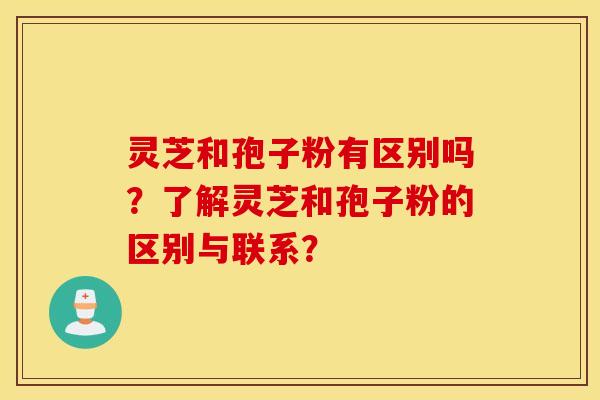 灵芝和孢子粉有区别吗？了解灵芝和孢子粉的区别与联系？